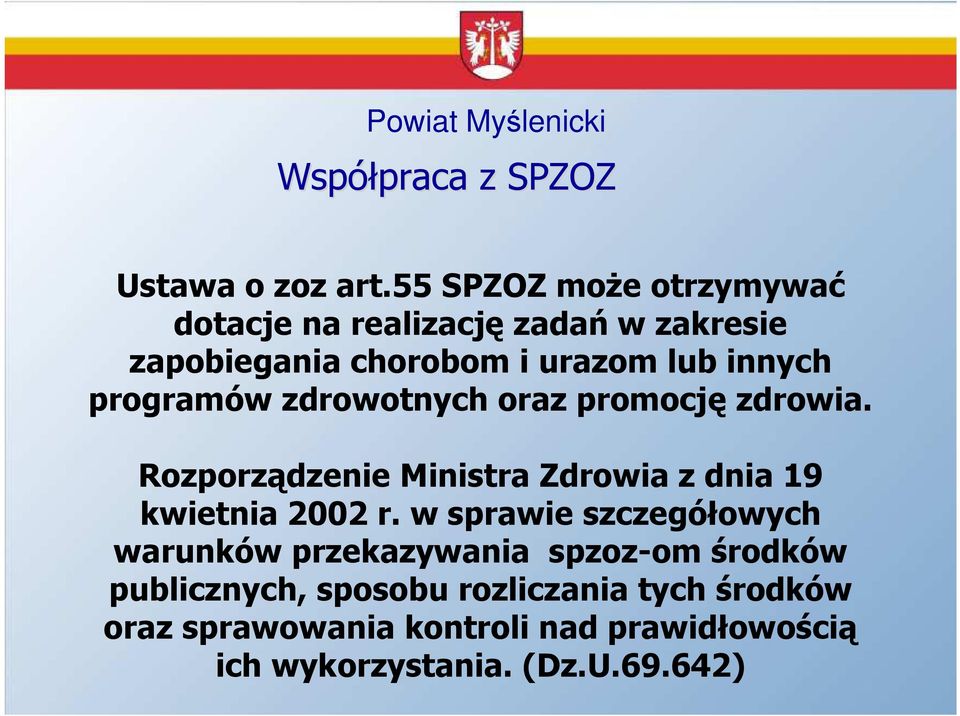 Powiat Myślenicki

Współpraca z SPZOZ

Ustawa o zoz art.55 SPZOZ może otrzymywać dotacje na realizację zadań w zakresie zapobiegania chorobom i urazom lub innych programów zdrowotnych oraz promocję zdrowia.

Rozporządzenie Ministra Zdrowia z dnia 19 kwietnia 2002 r. w sprawie szczegółowych warunków przekazywania spzoz-om środków publicznych, sposobu rozliczania tych środków oraz sprawowania kontroli nad prawidłowością ich wykorzystania. (Dz.U.69.642)